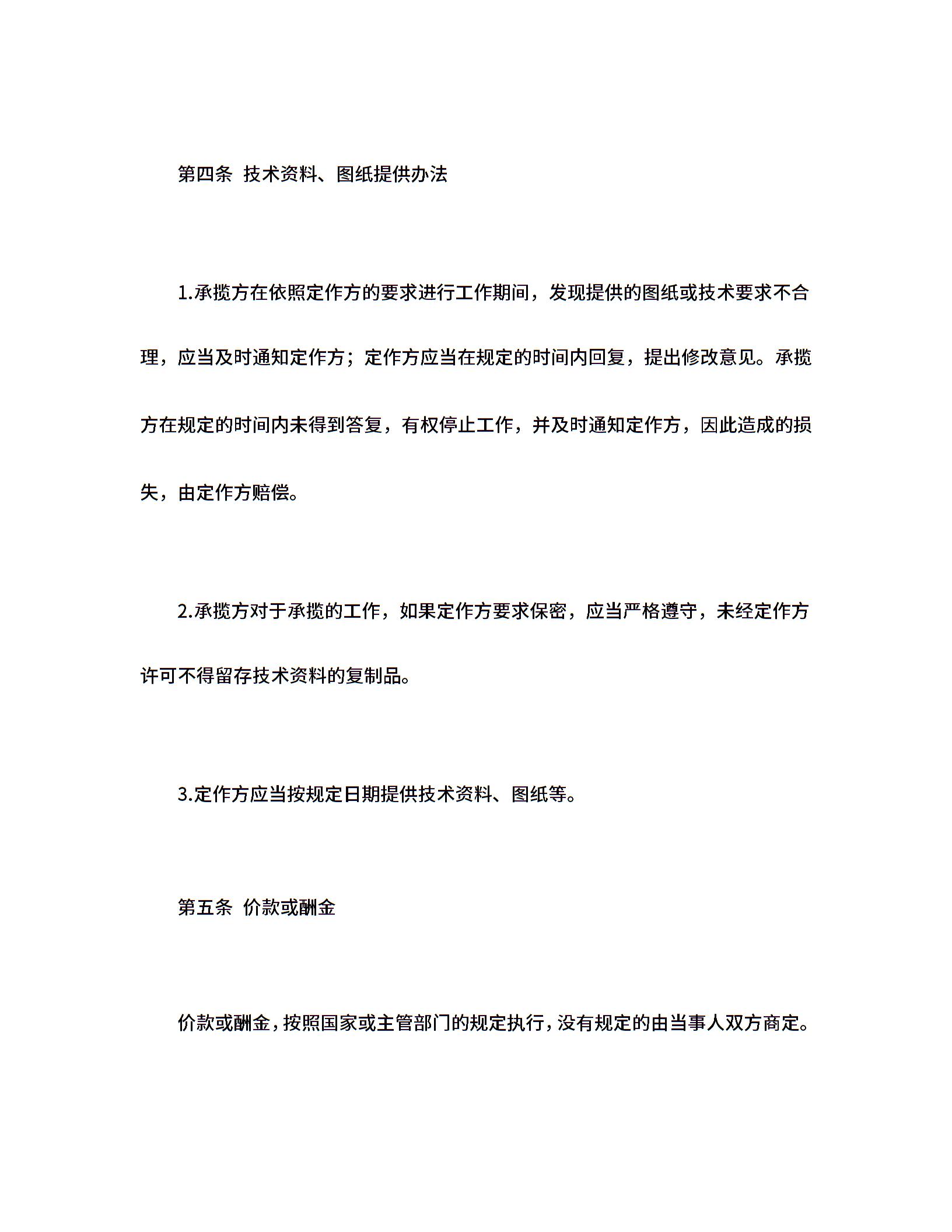 第四条 技术资料、图纸提供办法

1.承揽方在依照定作方的要求进行工作期间，发现提供的图纸或技术要求不合理，应当及时通知定作方；定作方应当在规定的时间内回复，提出修改意见。承揽方在规定的时间内未得到答复，有权停止工作，并及时通知定作方，因此造成的损失，由定作方赔偿。

2.承揽方对于承揽的工作，如果定作方要求保密，应当严格遵守，未经定作方许可不得留存技术资料的复制品。

3.定作方应当按规定日期提供技术资料、图纸等。

第五条 价款或酬金

价款或酬金，按照国家或主管部门的规定执行，没有规定的由当事人双方商定。